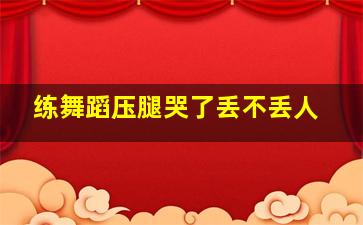 练舞蹈压腿哭了丢不丢人